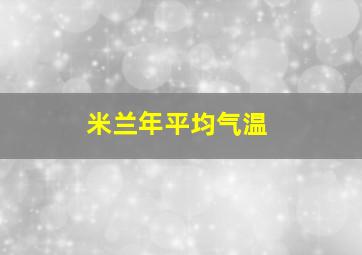 米兰年平均气温